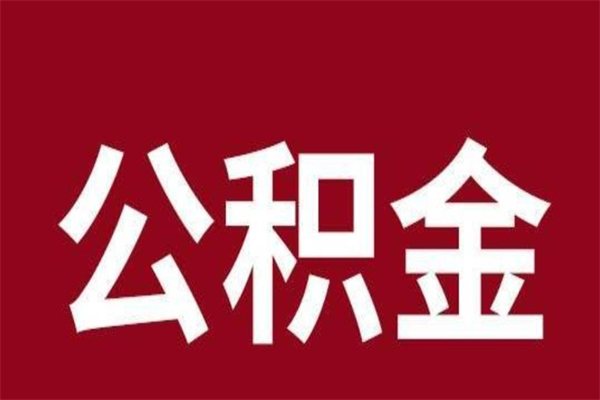 公积金